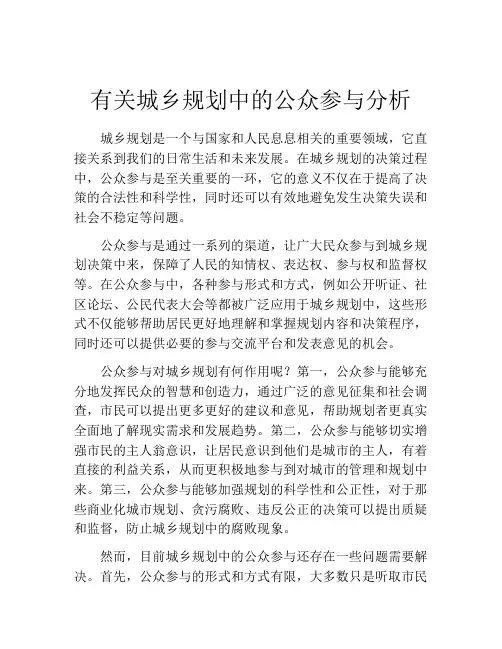 有关城乡规划中的公众参与分析

城乡规划是一个与国家和人民息息相关的重要领域，它直接关系到我们的日常生活和未来发展。在城乡规划的决策过程中，公众参与是至关重要的一环，它的意义不仅在于提高了决策的合法性和科学性，同时还可以有效地避免发生决策失误和社会不稳定等问题。

公众参与是通过一系列的渠道，让广大民众参与到城乡规划决策中来，保障了人民的知情权、表达权、参与权和监督权等。在公众参与中，各种参与形式和方式，例如公开听证、社区论坛、公民代表大会等都被广泛应用于城乡规划中，这些形式不仅能够帮助居民更好地理解和掌握规划内容和决策程序，同时还可以提供必要的参与交流平台和发表意见的机会。

公众参与对城乡规划有何作用呢？第一，公众参与能够充分地发挥民众的智慧和创造力，通过广泛的意见征集和社会调查，市民可以提出更多更好的建议和意见，帮助规划者更真实全面地了解现实需求和发展趋势。第二，公众参与能够切实增强市民的主人翁意识，让居民意识到他们是城市的主人，有着直接的利益关系，从而更积极地参与到对城市的管理和规划中来。第三，公众参与能够加强规划的科学性和公正性，对于那些商业化城市规划、贪污腐败、违反公正的决策可以提出质疑和监督，防止城乡规划中的腐败现象。

然而，目前城乡规划中的公众参与还存在一些问题需要解决。首先，公众参与的形式和方式有限，大多数只是听取市民